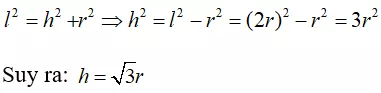 $l^2 = h^2 + r^2 \Rightarrow h^2 = l^2 - r^2 = (2r)^2 - r^2 = 3r^2$

Suy ra: $h = \sqrt{3}r$